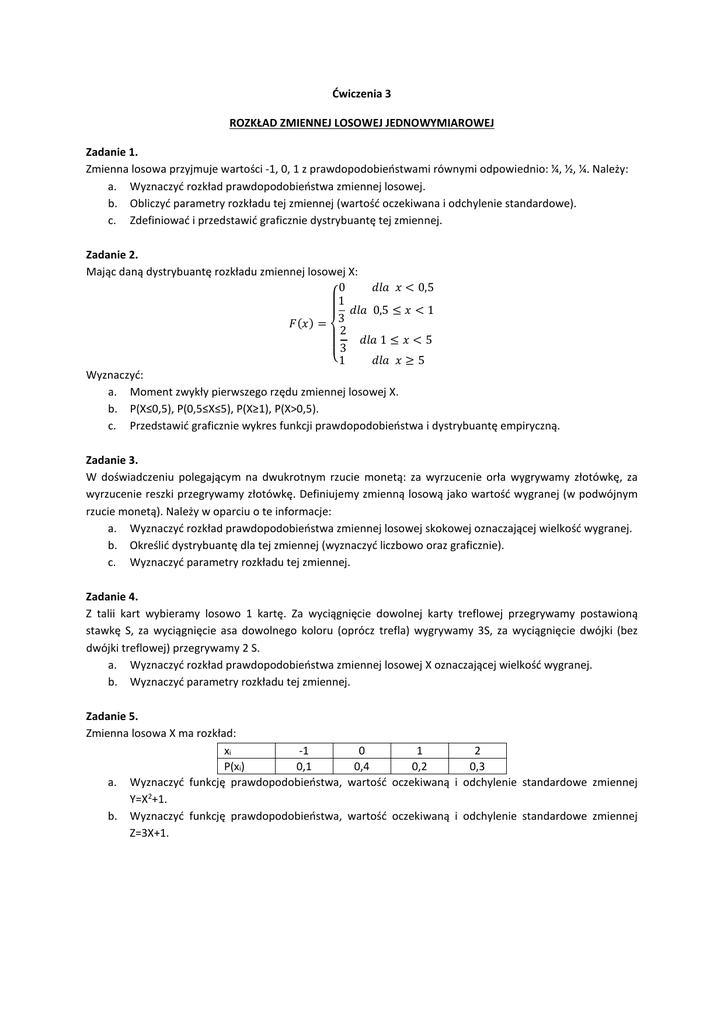 Ćwiczenia 3

ROZKŁAD ZMIENNEJ LOSOWEJ JEDNOWYMIAROWEJ

Zadanie 1.
Zmienna losowa przyjmuje wartości -1, 0, 1 z prawdopodobieństwami równymi odpowiednio: ¼, ½, ¼. Należy:
a. Wyznaczyć rozkład prawdopodobieństwa zmiennej losowej.
b. Obliczyć parametry rozkładu tej zmiennej (wartość oczekiwana i odchylenie standardowe).
c. Zdefiniować i przedstawić graficznie dystrybuantę tej zmiennej.

Zadanie 2.
Mając daną dystrybuantę rozkładu zmiennej losowej X:
$F(x) = \begin{cases} 0 & dla \ x < 0,5 \\ \frac{1}{3} & dla \ 0,5 \leq x < 1 \\ \frac{2}{3} & dla \ 1 \leq x < 5 \\ 1 & dla \ x \geq 5 \end{cases}$
Wyznaczyć:
a. Moment zwykły pierwszego rzędu zmiennej losowej X.
b. P(X≤0,5), P(0,5≤X≤5), P(X≥1), P(X>0,5).
c. Przedstawić graficznie wykres funkcji prawdopodobieństwa i dystrybuantę empiryczną.

Zadanie 3.
W doświadczeniu polegającym na dwukrotnym rzucie monetą: za wyrzucenie orła wygrywamy złotówkę, za wyrzucenie reszki przegrywamy złotówkę. Definiujemy zmienną losową jako wartość wygranej (w podwójnym rzucie monetą). Należy w oparciu o te informacje:
a. Wyznaczyć rozkład prawdopodobieństwa zmiennej losowej skokowej oznaczającej wielkość wygranej.
b. Określić dystrybuantę dla tej zmiennej (wyznaczyć liczbowo oraz graficznie).
c. Wyznaczyć parametry rozkładu tej zmiennej.

Zadanie 4.
Z talii kart wybieramy losowo 1 kartę. Za wyciągnięcie dowolnej karty treflowej przegrywamy postawioną stawkę S, za wyciągnięcie asa dowolnego koloru (oprócz trefla) wygrywamy 3S, za wyciągnięcie dwójki (bez dwójki treflowej) przegrywamy 2 S.
a. Wyznaczyć rozkład prawdopodobieństwa zmiennej losowej X oznaczającej wielkość wygranej.
b. Wyznaczyć parametry rozkładu tej zmiennej.

Zadanie 5.
Zmienna losowa X ma rozkład:

| $x_i$ | -1 | 0 | 1 | 2 |
|---|---|---|---|---|
| $P(x_i)$ | 0,1 | 0,4 | 0,2 | 0,3 |

a. Wyznaczyć funkcję prawdopodobieństwa, wartość oczekiwaną i odchylenie standardowe zmiennej $Y=X^2+1$.
b. Wyznaczyć funkcję prawdopodobieństwa, wartość oczekiwaną i odchylenie standardowe zmiennej Z=3X+1.